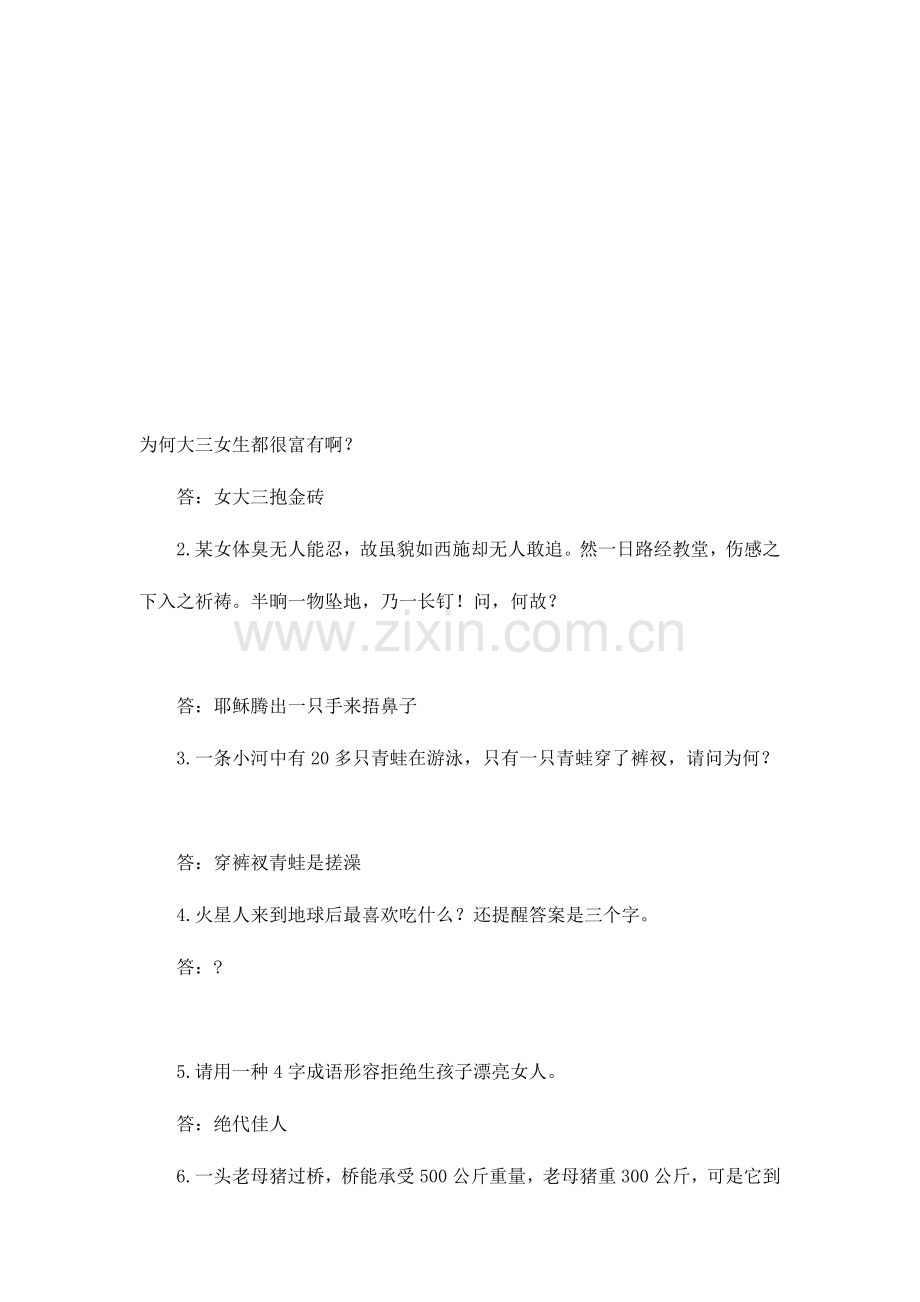 为何大三女生都很富有啊？

答：女大三抱金砖

2.某女体臭无人能忍，故虽貌如西施却无人敢追。然一日路经教堂，伤感之下入之祈祷。半晌一物坠地，乃一长钉！问，何故？

答：耶稣腾出一只手来捂鼻子

3.一条小河中有20多只青蛙在游泳，只有一只青蛙穿了裤衩，请问为何？

答：穿裤衩青蛙是搓澡

4.火星人来到地球后最喜欢吃什么？还提醒答案是三个字。

答：？

5.请用一种4字成语形容拒绝生孩子漂亮女人。

答：绝代佳人

6.一头老母猪过桥，桥能承受500公斤重量，老母猪重300公斤，可是它到

www.zixin.com.cn